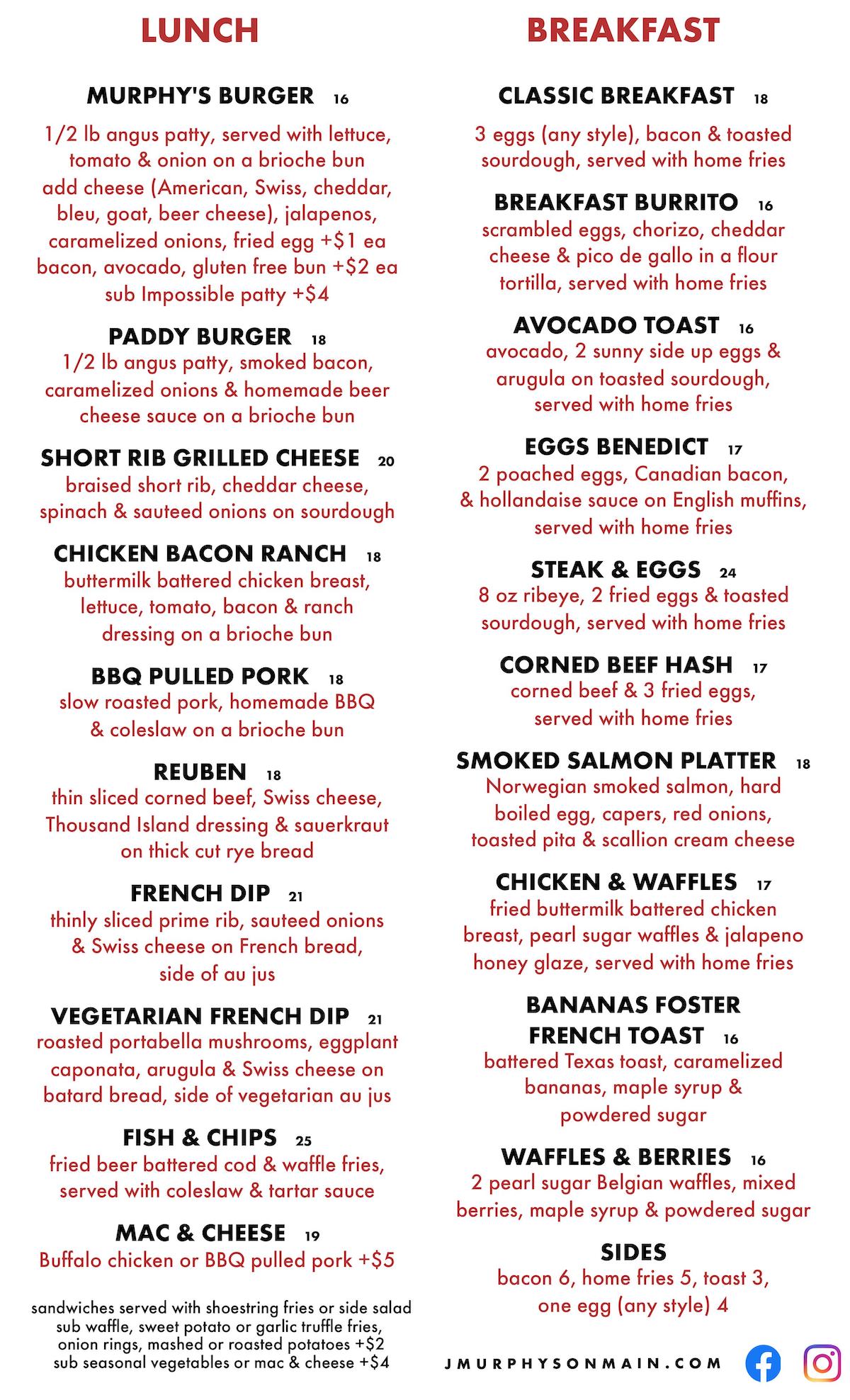 LUNCH

MURPHY'S BURGER 16
1/2 lb angus patty, served with lettuce, tomato & onion on a brioche bun
add cheese (American, Swiss, cheddar, bleu, goat, beer cheese), jalapenos, caramelized onions, fried egg +$1 ea
bacon, avocado, gluten free bun +$2 ea
sub Impossible patty +$4

PADDY BURGER 18
1/2 lb angus patty, smoked bacon, caramelized onions & homemade beer cheese sauce on a brioche bun

SHORT RIB GRILLED CHEESE 20
braised short rib, cheddar cheese, spinach & sauteed onions on sourdough

CHICKEN BACON RANCH 18
buttermilk battered chicken breast, lettuce, tomato, bacon & ranch dressing on a brioche bun

BBQ PULLED PORK 18
slow roasted pork, homemade BBQ & coleslaw on a brioche bun

REUBEN 18
thin sliced corned beef, Swiss cheese, Thousand Island dressing & sauerkraut on thick cut rye bread

FRENCH DIP 21
thinly sliced prime rib, sauteed onions & Swiss cheese on French bread, side of au jus

VEGETARIAN FRENCH DIP 21
roasted portabella mushrooms, eggplant caponata, arugula & Swiss cheese on batard bread, side of vegetarian au jus

FISH & CHIPS 25
fried beer battered cod & waffle fries, served with coleslaw & tartar sauce

MAC & CHEESE 19
Buffalo chicken or BBQ pulled pork +$5

sandwiches served with shoestring fries or side salad
sub waffle, sweet potato or garlic truffle fries, onion rings, mashed or roasted potatoes +$2
sub seasonal vegetables or mac & cheese +$4

BREAKFAST

CLASSIC BREAKFAST 18
3 eggs (any style), bacon & toasted sourdough, served with home fries

BREAKFAST BURRITO 16
scrambled eggs, chorizo, cheddar cheese & pico de gallo in a flour tortilla, served with home fries

AVOCADO TOAST 16
avocado, 2 sunny side up eggs & arugula on toasted sourdough, served with home fries

EGGS BENEDICT 17
2 poached eggs, Canadian bacon, & hollandaise sauce on English muffins, served with home fries

STEAK & EGGS 24
8 oz ribeye, 2 fried eggs & toasted sourdough, served with home fries

CORNED BEEF HASH 17
corned beef & 3 fried eggs, served with home fries

SMOKED SALMON PLATTER 18
Norwegian smoked salmon, hard boiled egg, capers, red onions, toasted pita & scallion cream cheese

CHICKEN & WAFFLES 17
fried buttermilk battered chicken breast, pearl sugar waffles & jalapeno honey glaze, served with home fries

BANANAS FOSTER FRENCH TOAST 16
battered Texas toast, caramelized bananas, maple syrup & powdered sugar

WAFFLES & BERRIES 16
2 pearl sugar Belgian waffles, mixed berries, maple syrup & powdered sugar

SIDES
bacon 6, home fries 5, toast 3, one egg (any style) 4

JMURPHYSONMAIN.COM